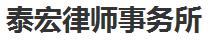 泰宏律师事务所